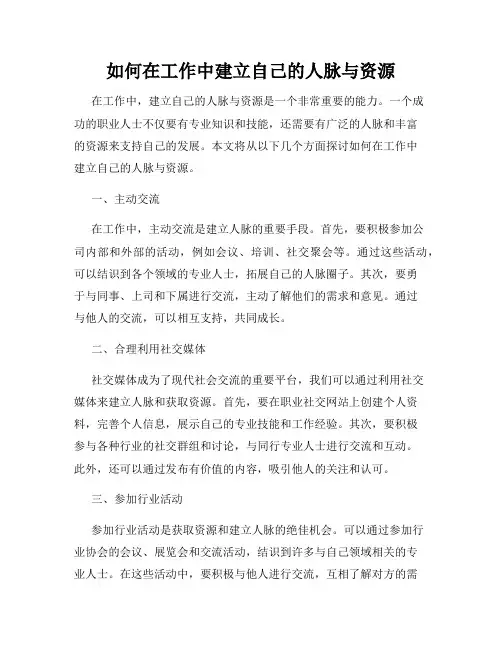 如何在工作中建立自己的人脉与资源

在工作中，建立自己的人脉与资源是一个非常重要的能力。一个成功的职业人士不仅要有专业知识和技能，还需要有广泛的人脉和丰富的资源来支持自己的发展。本文将从以下几个方面探讨如何在工作中建立自己的人脉与资源。

一、主动交流

在工作中，主动交流是建立人脉的重要手段。首先，要积极参加公司内部和外部的活动，例如会议、培训、社交聚会等。通过这些活动，可以结识到各个领域的专业人士，拓展自己的人脉圈子。其次，要勇于与同事、上司和下属进行交流，主动了解他们的需求和意见。通过与他人的交流，可以相互支持，共同成长。

二、合理利用社交媒体

社交媒体成为了现代社会交流的重要平台，我们可以通过利用社交媒体来建立人脉和获取资源。首先，要在职业社交网站上创建个人资料，完善个人信息，展示自己的专业技能和工作经验。其次，要积极参与各种行业的社交群组和讨论，与同行专业人士进行交流和互动。此外，还可以通过发布有价值的内容，吸引他人的关注和认可。

三、参加行业活动

参加行业活动是获取资源和建立人脉的绝佳机会。可以通过参加行业协会的会议、展览会和交流活动，结识到许多与自己领域相关的专业人士。在这些活动中，要积极与他人进行交流，互相了解对方的需